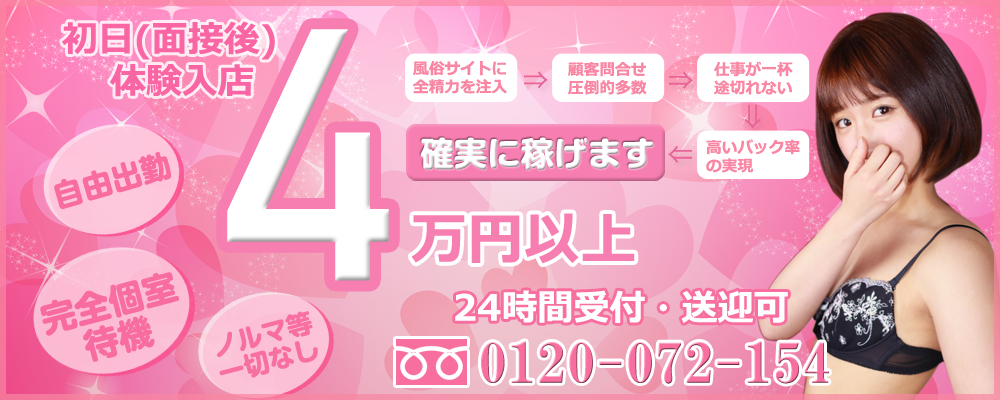 初日(面接後)
体験入店

自由出勤

完全個室
待機

ノルマ等
一切なし

4

万円以上

風俗サイトに
全精力を注入

顧客問合せ
圧倒的多数

仕事が一杯
途切れない

高いバック率
の実現

確実に稼げます

24時間受付・送迎可

0120-072-154